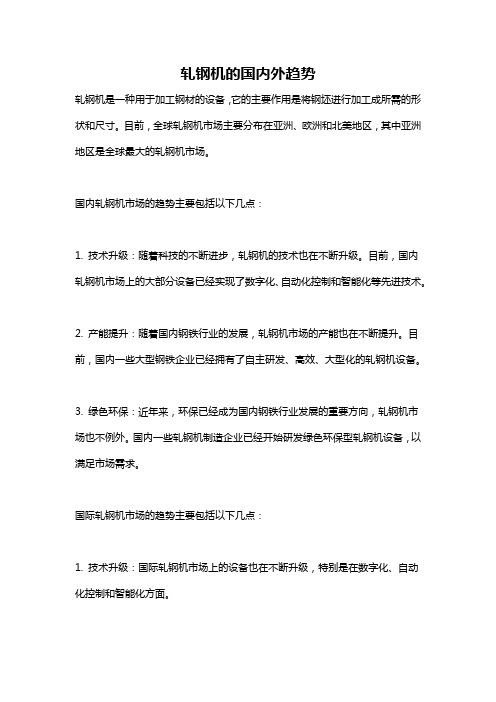 轧钢机的国内外趋势

轧钢机是一种用于加工钢材的设备，它的主要作用是将钢坯进行加工成所需的形状和尺寸。目前，全球轧钢机市场主要分布在亚洲、欧洲和北美地区，其中亚洲地区是全球最大的轧钢机市场。

国内轧钢机市场的趋势主要包括以下几点：

1. 技术升级：随着科技的不断进步，轧钢机的技术也在不断升级。目前，国内轧钢机市场上的大部分设备已经实现了数字化、自动化控制和智能化等先进技术。

2. 产能提升：随着国内钢铁行业的发展，轧钢机市场的产能也在不断提升。目前，国内一些大型钢铁企业已经拥有了自主研发、高效、大型化的轧钢机设备。

3. 绿色环保：近年来，环保已经成为国内钢铁行业发展的重要方向，轧钢机市场也不例外。国内一些轧钢机制造企业已经开始研发绿色环保型轧钢机设备，以满足市场需求。

国际轧钢机市场的趋势主要包括以下几点：

1. 技术升级：国际轧钢机市场上的设备也在不断升级，特别是在数字化、自动化控制和智能化方面。